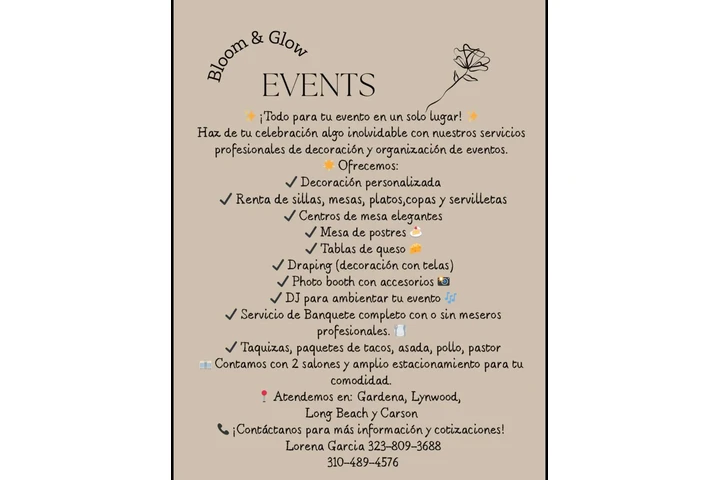 Bloom & Glow

EVENTS

✨ ¡Todo para tu evento en un solo lugar! ✨
Haz de tu celebración algo inolvidable con nuestros servicios profesionales de decoración y organización de eventos.
🌟 Ofrecemos:
✓ Decoración personalizada
✓ Renta de sillas, mesas, platos,copas y servilletas
✓ Centros de mesa elegantes
✓ Mesa de postres 🍰
✓ Tablas de queso 🧀
✓ Draping (decoración con telas)
✓ Photo booth con accesorios 📸
✓ DJ para ambientar tu evento 🎶
✓ Servicio de Banquete completo con o sin meseros profesionales. 🥛
✓ Taquizas, paquetes de tacos, asada, pollo, pastor
🏢 Contamos con 2 salones y amplio estacionamiento para tu comodidad.
📍 Atendemos en: Gardena, Lynwood, Long Beach y Carson
📞 ¡Contáctanos para más información y cotizaciones!
Lorena Garcia 323-809-3688
310-489-4576